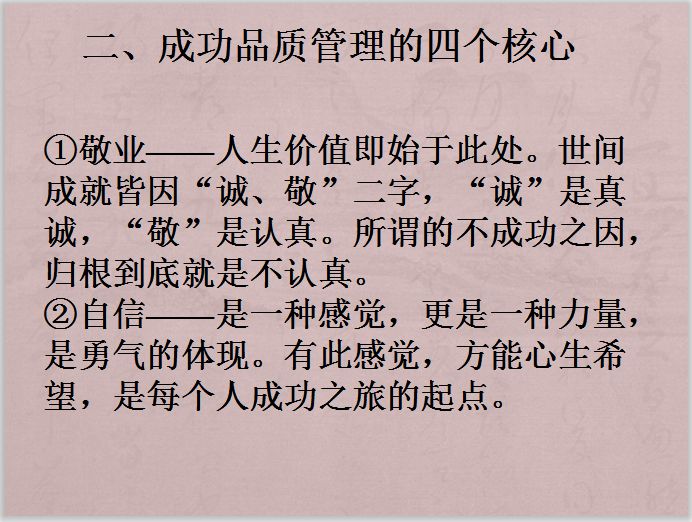 二、成功品质管理的四个核心

①敬业——人生价值即始于此处。世间成就皆因“诚、敬”二字，“诚”是真诚，“敬”是认真。所谓的不成功之因，归根到底就是不认真。
②自信——是一种感觉，更是一种力量，是勇气的体现。有此感觉，方能心生希望，是每个人成功之旅的起点。